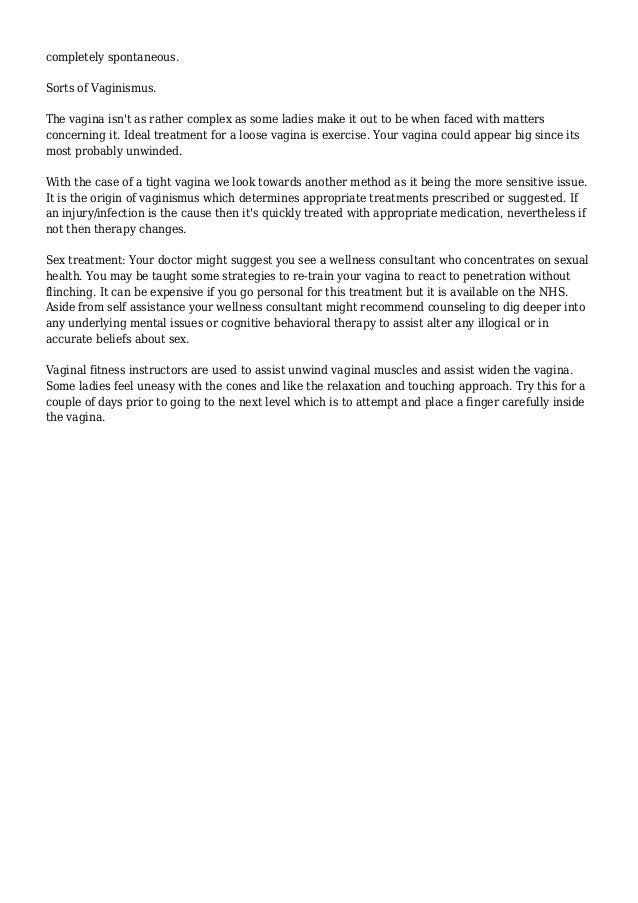 completely spontaneous.

Sorts of Vaginismus.

The vagina isn't as rather complex as some ladies make it out to be when faced with matters concerning it. Ideal treatment for a loose vagina is exercise. Your vagina could appear big since its most probably unwinded.

With the case of a tight vagina we look towards another method as it being the more sensitive issue. It is the origin of vaginismus which determines appropriate treatments prescribed or suggested. If an injury/infection is the cause then it's quickly treated with appropriate medication, nevertheless if not then therapy changes.

Sex treatment: Your doctor might suggest you see a wellness consultant who concentrates on sexual health. You may be taught some strategies to re-train your vagina to react to penetration without flinching. It can be expensive if you go personal for this treatment but it is available on the NHS. Aside from self assistance your wellness consultant might recommend counseling to dig deeper into any underlying mental issues or cognitive behavioral therapy to assist alter any illogical or in accurate beliefs about sex.

Vaginal fitness instructors are used to assist unwind vaginal muscles and assist widen the vagina. Some ladies feel uneasy with the cones and like the relaxation and touching approach. Try this for a couple of days prior to going to the next level which is to attempt and place a finger carefully inside the vagina.